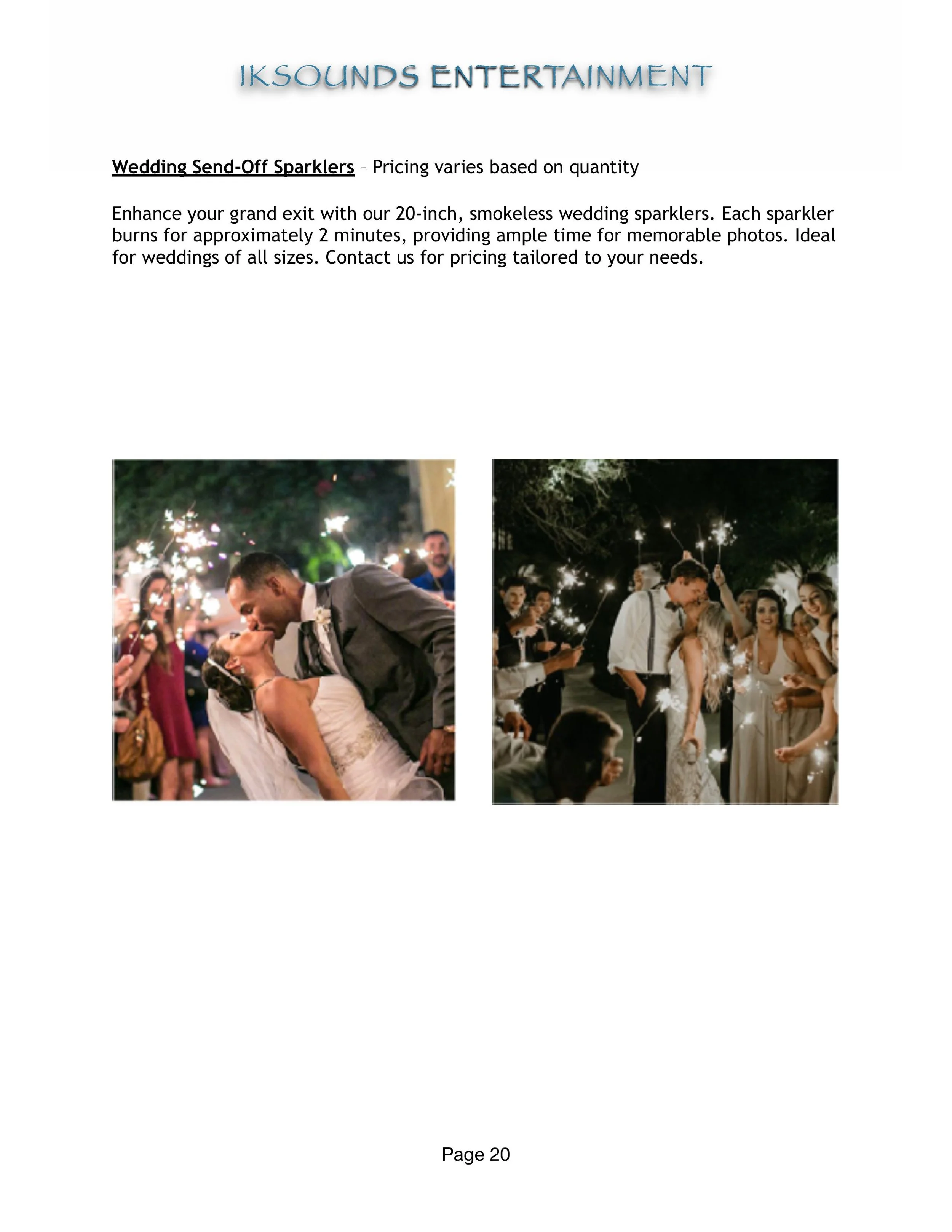 IKSOUNDS ENTERTAINMENT

Wedding Send-Off Sparklers – Pricing varies based on quantity

Enhance your grand exit with our 20-inch, smokeless wedding sparklers. Each sparkler burns for approximately 2 minutes, providing ample time for memorable photos. Ideal for weddings of all sizes. Contact us for pricing tailored to your needs.

Page 20